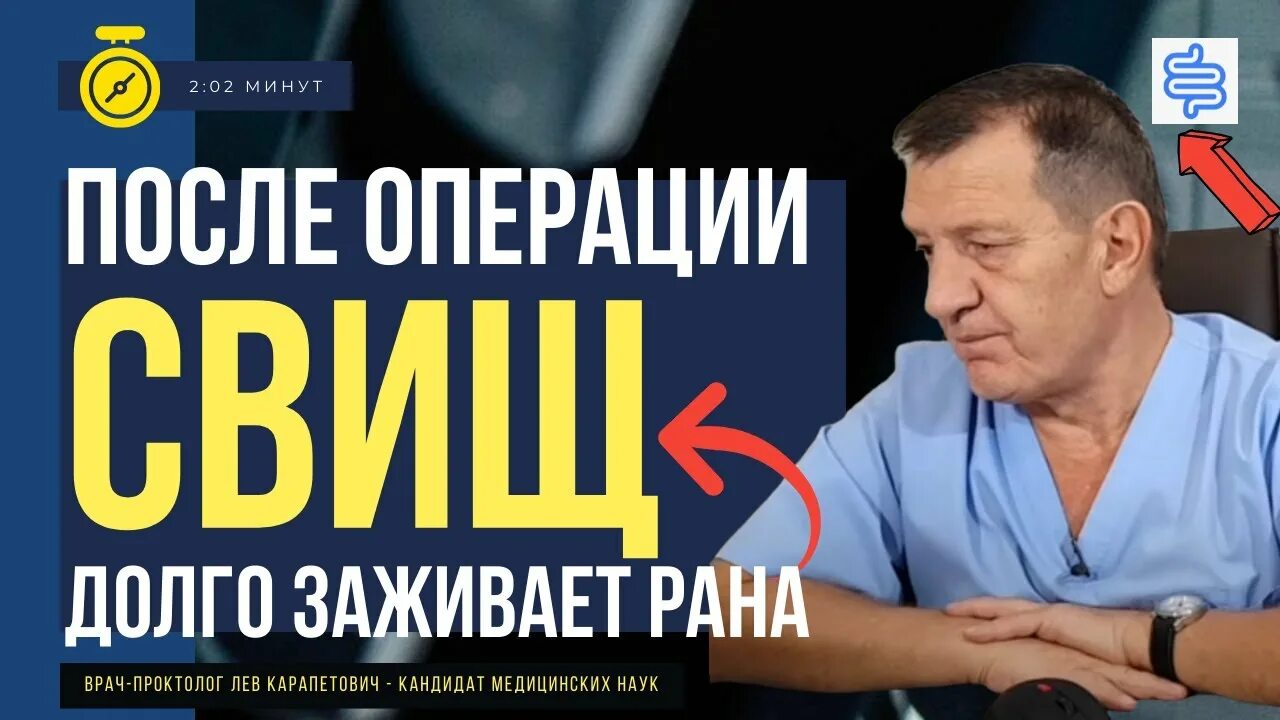 2:02 МИНУТ

ПОСЛЕ ОПЕРАЦИИ

СВИЩ

ДОЛГО ЗАЖИВАЕТ РАНА

ВРАЧ-ПРОКТОЛОГ ЛЕВ КАРАПЕТОВИЧ - КАНДИДАТ МЕДИЦИНСКИХ НАУК